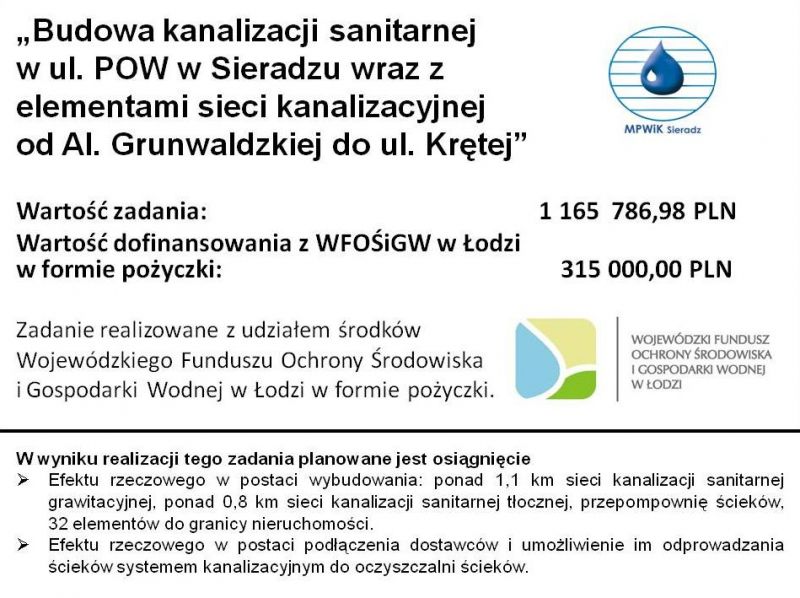 „Budowa kanalizacji sanitarnej w ul. POW w Sieradzu wraz z elementami sieci kanalizacyjnej od Al. Grunwaldzkiej do ul. Krętej”

MPWiK Sieradz

Wartość zadania: 1 165 786,98 PLN
Wartość dofinansowania z WFOŚiGW w Łodzi w formie pożyczki: 315 000,00 PLN

Zadanie realizowane z udziałem środków Wojewódzkiego Funduszu Ochrony Środowiska i Gospodarki Wodnej w Łodzi w formie pożyczki.

WOJEWÓDZKI FUNDUSZ OCHRONY ŚRODOWISKA I GOSPODARKI WODNEJ W ŁODZI

W wyniku realizacji tego zadania planowane jest osiągnięcie
➢ Efektu rzeczowego w postaci wybudowania: ponad 1,1 km sieci kanalizacji sanitarnej grawitacyjnej, ponad 0,8 km sieci kanalizacji sanitarnej tłocznej, przepompownię ścieków, 32 elementów do granicy nieruchomości.
➢ Efektu rzeczowego w postaci podłączenia dostawców i umożliwienie im odprowadzania ścieków systemem kanalizacyjnym do oczyszczalni ścieków.